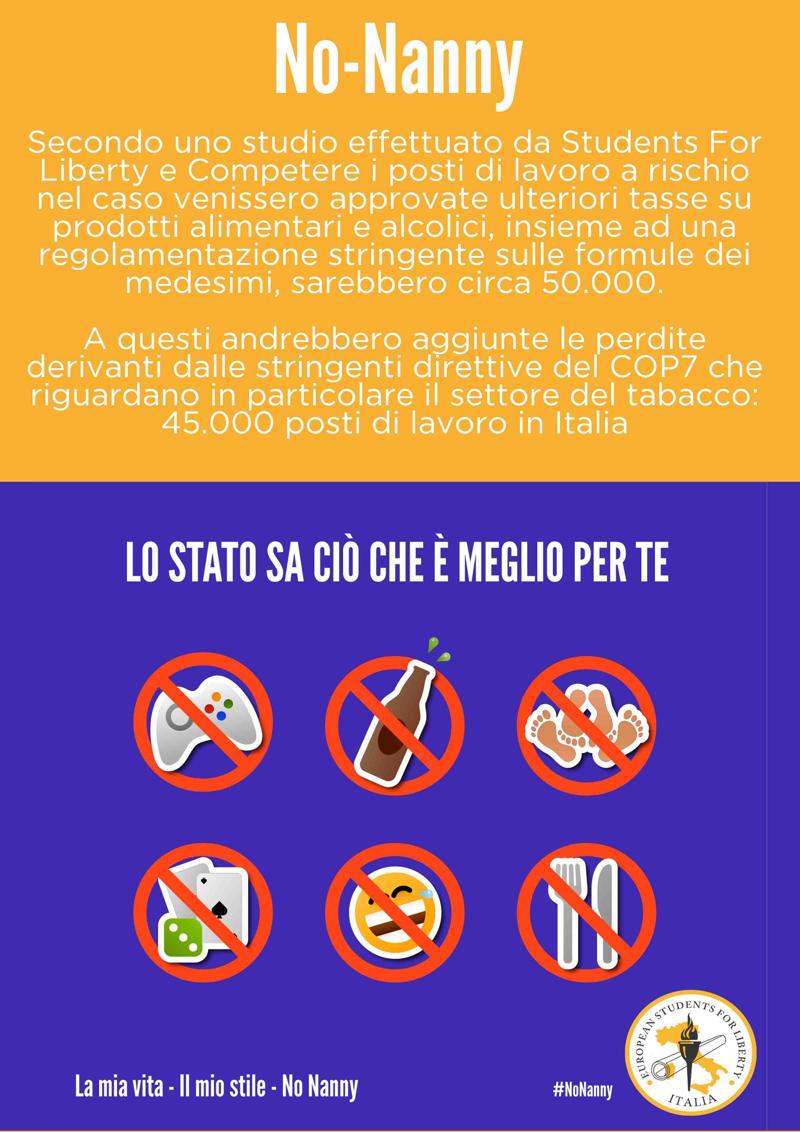 No-Nanny

Secondo uno studio effettuato da Students For Liberty e Competere i posti di lavoro a rischio nel caso venissero approvate ulteriori tasse su prodotti alimentari e alcolici, insieme ad una regolamentazione stringente sulle formule dei medesimi, sarebbero circa 50.000.

A questi andrebbero aggiunte le perdite derivanti dalle stringenti direttive del COP7 che riguardano in particolare il settore del tabacco: 45.000 posti di lavoro in Italia

LO STATO SA CIÒ CHE È MEGLIO PER TE

La mia vita - Il mio stile - No Nanny

#NoNanny

EUROPEAN STUDENTS FOR LIBERTY
ITALIA